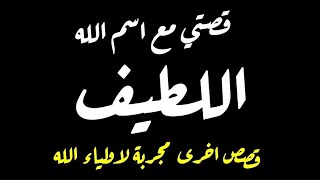 قصتي مع اسم الله

اللطيف

وقصص اخرى مجربة لاولياء الله